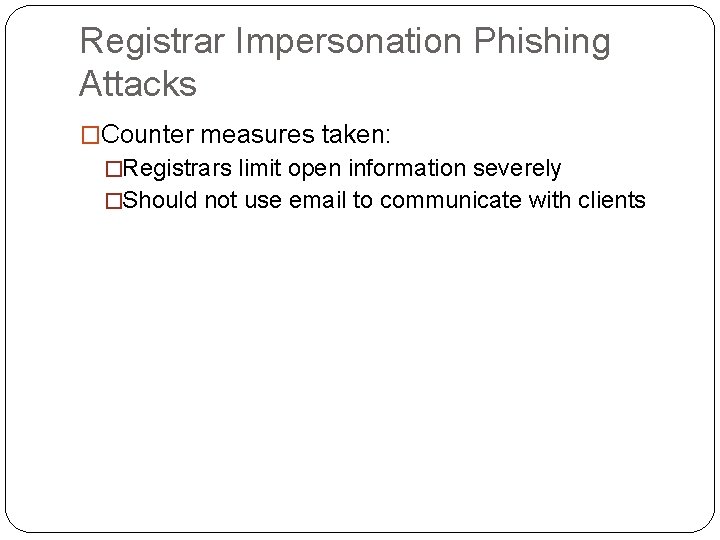 Registrar Impersonation Phishing Attacks

□Counter measures taken:

□Registrars limit open information severely

□Should not use email to communicate with clients